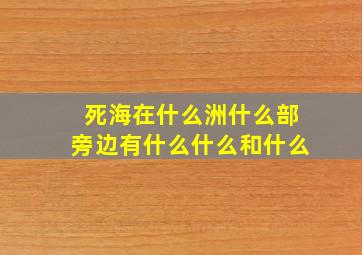 死海在什么洲什么部
旁边有什么什么和什么